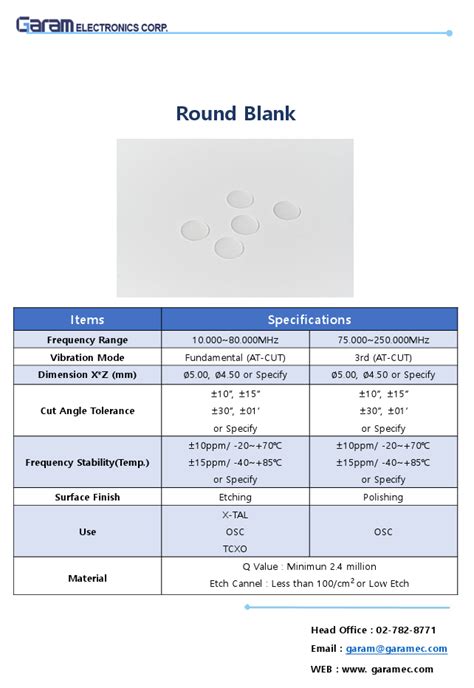 Garam ELECTRONICS CORP.

Round Blank

| Items | Specifications | |
|---|---|---|
| Frequency Range | 10.000~80.000MHz | 75.000~250.000MHz |
| Vibration Mode | Fundamental (AT-CUT) | 3rd (AT-CUT) |
| Dimension X*Z (mm) | Ø5.00, Ø4.50 or Specify | Ø5.00, Ø4.50 or Specify |
| Cut Angle Tolerance | ±10", ±15" ±30", ±01' or Specify | ±10", ±15" ±30", ±01' or Specify |
| Frequency Stability(Temp.) | ±10ppm/ -20~+70℃ ±15ppm/ -40~+85℃ or Specify | ±10ppm/ -20~+70℃ ±15ppm/ -40~+85℃ or Specify |
| Surface Finish | Etching | Polishing |
| Use | X-TAL OSC TCXO | OSC |
| Material | Q Value : Minimun 2.4 million Etch Cannel : Less than 100/cm$^2$ or Low Etch | |

Head Office : 02-782-8771
Email : garam@garamec.com
WEB : www. garamec.com